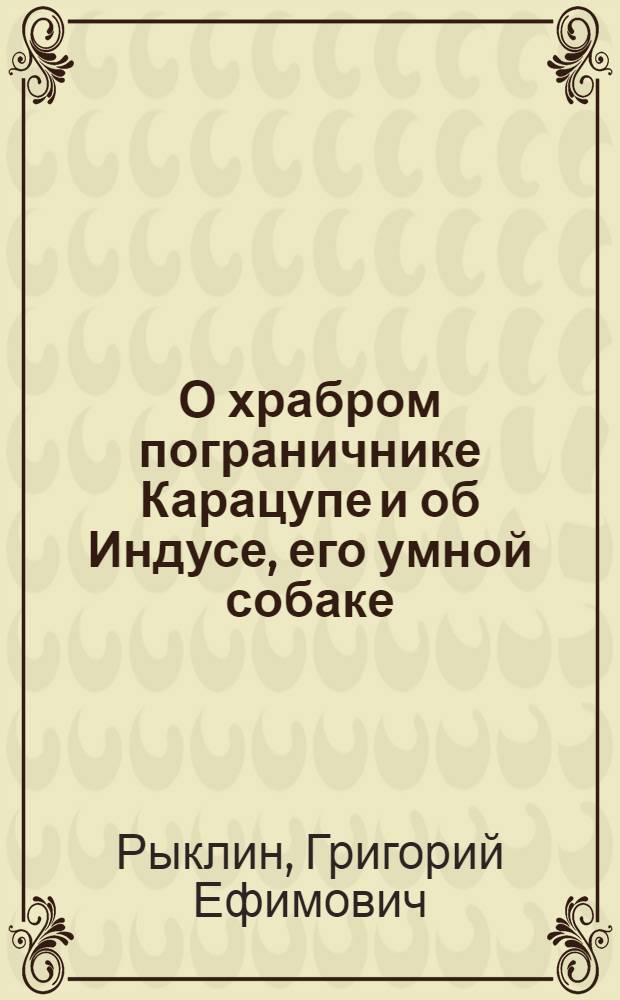 О храбром пограничнике Карацупе и об Индусе, его умной собаке

Рыклин, Григорий Ефимович